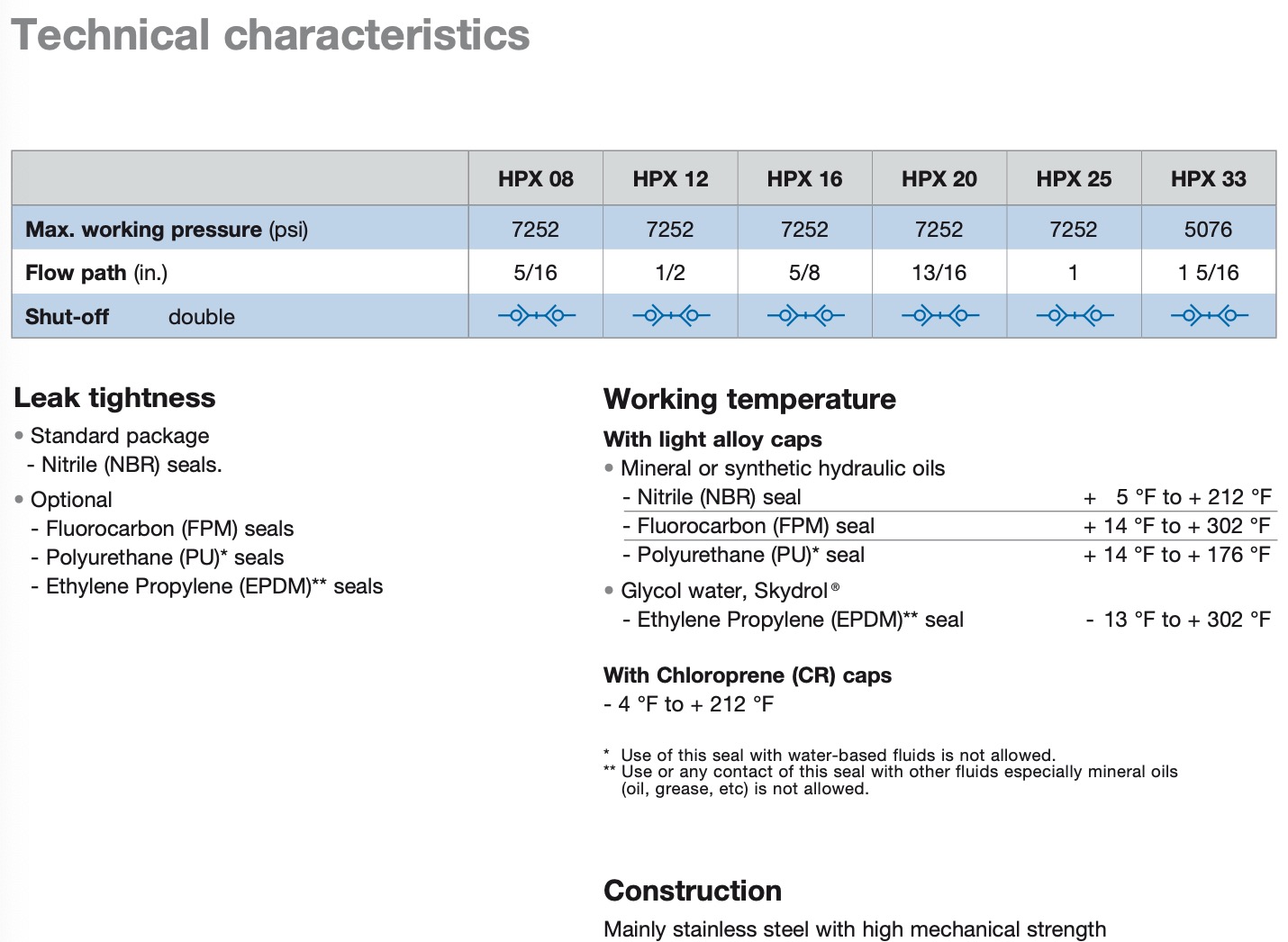 Technical characteristics

| | HPX 08 | HPX 12 | HPX 16 | HPX 20 | HPX 25 | HPX 33 |
|---|---|---|---|---|---|---|
| **Max. working pressure** (psi) | 7252 | 7252 | 7252 | 7252 | 7252 | 5076 |
| **Flow path** (in.) | 5/16 | 1/2 | 5/8 | 13/16 | 1 | 1 5/16 |
| **Shut-off** double | | | | | | |

Leak tightness
• Standard package
- Nitrile (NBR) seals.
• Optional
- Fluorocarbon (FPM) seals
- Polyurethane (PU)* seals
- Ethylene Propylene (EPDM)** seals

Working temperature
With light alloy caps
• Mineral or synthetic hydraulic oils
- Nitrile (NBR) seal + 5 °F to + 212 °F
- Fluorocarbon (FPM) seal + 14 °F to + 302 °F
- Polyurethane (PU)* seal + 14 °F to + 176 °F
• Glycol water, Skydrol®
- Ethylene Propylene (EPDM)** seal - 13 °F to + 302 °F

With Chloroprene (CR) caps
- 4 °F to + 212 °F

* Use of this seal with water-based fluids is not allowed.
** Use or any contact of this seal with other fluids especially mineral oils (oil, grease, etc) is not allowed.

Construction
Mainly stainless steel with high mechanical strength